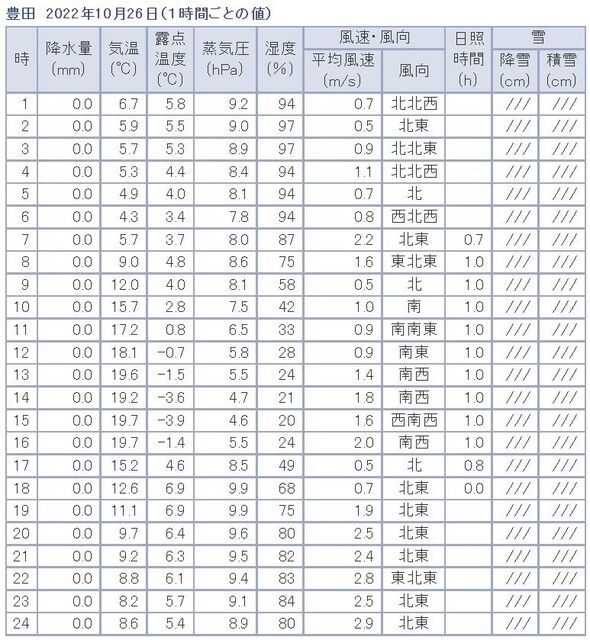 豊田　2022年10月26日（1時間ごとの値）

| 時 | 降水量 (mm) | 気温 (℃) | 露点温度 (℃) | 蒸気圧 (hPa) | 湿度 (%) | 風速・風向 平均風速 (m/s) | 風速・風向 風向 | 日照時間 (h) | 雪 降雪 (cm) | 雪 積雪 (cm) |
|---|---|---|---|---|---|---|---|---|---|---|
| 1 | 0.0 | 6.7 | 5.8 | 9.2 | 94 | 0.7 | 北北西 | | /// | /// |
| 2 | 0.0 | 5.9 | 5.5 | 9.0 | 97 | 0.5 | 北東 | | /// | /// |
| 3 | 0.0 | 5.7 | 5.3 | 8.9 | 97 | 0.9 | 北北東 | | /// | /// |
| 4 | 0.0 | 5.3 | 4.4 | 8.4 | 94 | 1.1 | 北北西 | | /// | /// |
| 5 | 0.0 | 4.9 | 4.0 | 8.1 | 94 | 0.7 | 北 | | /// | /// |
| 6 | 0.0 | 4.3 | 3.4 | 7.8 | 94 | 0.8 | 西北西 | | /// | /// |
| 7 | 0.0 | 5.7 | 3.7 | 8.0 | 87 | 2.2 | 北東 | 0.7 | /// | /// |
| 8 | 0.0 | 9.0 | 4.8 | 8.6 | 75 | 1.6 | 東北東 | 1.0 | /// | /// |
| 9 | 0.0 | 12.0 | 4.0 | 8.1 | 58 | 0.5 | 北 | 1.0 | /// | /// |
| 10 | 0.0 | 15.7 | 2.8 | 7.5 | 42 | 1.0 | 南 | 1.0 | /// | /// |
| 11 | 0.0 | 17.2 | 0.8 | 6.5 | 33 | 0.9 | 南南東 | 1.0 | /// | /// |
| 12 | 0.0 | 18.1 | -0.7 | 5.8 | 28 | 0.9 | 南東 | 1.0 | /// | /// |
| 13 | 0.0 | 19.6 | -1.5 | 5.5 | 24 | 1.4 | 南西 | 1.0 | /// | /// |
| 14 | 0.0 | 19.2 | -3.6 | 4.7 | 21 | 1.8 | 南西 | 1.0 | /// | /// |
| 15 | 0.0 | 19.7 | -3.9 | 4.6 | 20 | 1.6 | 西南西 | 1.0 | /// | /// |
| 16 | 0.0 | 19.7 | -1.4 | 5.5 | 24 | 2.0 | 南西 | 1.0 | /// | /// |
| 17 | 0.0 | 15.2 | 4.6 | 8.5 | 49 | 0.5 | 北 | 0.8 | /// | /// |
| 18 | 0.0 | 12.6 | 6.9 | 9.9 | 68 | 0.7 | 北東 | 0.0 | /// | /// |
| 19 | 0.0 | 11.1 | 6.9 | 9.9 | 75 | 1.9 | 北東 | | /// | /// |
| 20 | 0.0 | 9.7 | 6.4 | 9.6 | 80 | 2.5 | 北東 | | /// | /// |
| 21 | 0.0 | 9.2 | 6.3 | 9.5 | 82 | 2.4 | 北東 | | /// | /// |
| 22 | 0.0 | 8.8 | 6.1 | 9.4 | 83 | 2.8 | 東北東 | | /// | /// |
| 23 | 0.0 | 8.2 | 5.7 | 9.1 | 84 | 2.5 | 北東 | | /// | /// |
| 24 | 0.0 | 8.6 | 5.4 | 8.9 | 80 | 2.9 | 北東 | | /// | /// |